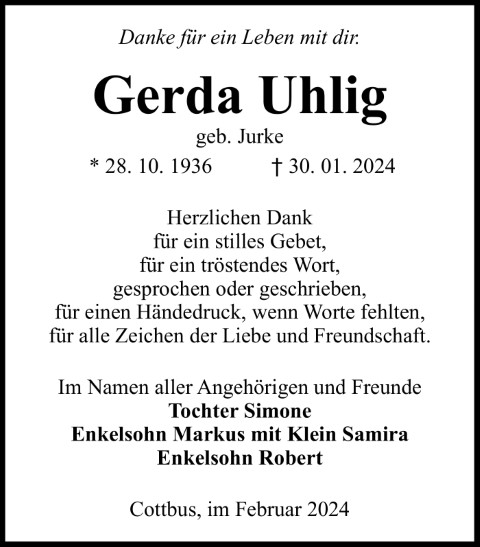 Danke für ein Leben mit dir.

Gerda Uhlig

geb. Jurke

* 28. 10. 1936 † 30. 01. 2024

Herzlichen Dank
für ein stilles Gebet,
für ein tröstendes Wort,
gesprochen oder geschrieben,
für einen Händedruck, wenn Worte fehlten,
für alle Zeichen der Liebe und Freundschaft.

Im Namen aller Angehörigen und Freunde
Tochter Simone
Enkelsohn Markus mit Klein Samira
Enkelsohn Robert

Cottbus, im Februar 2024